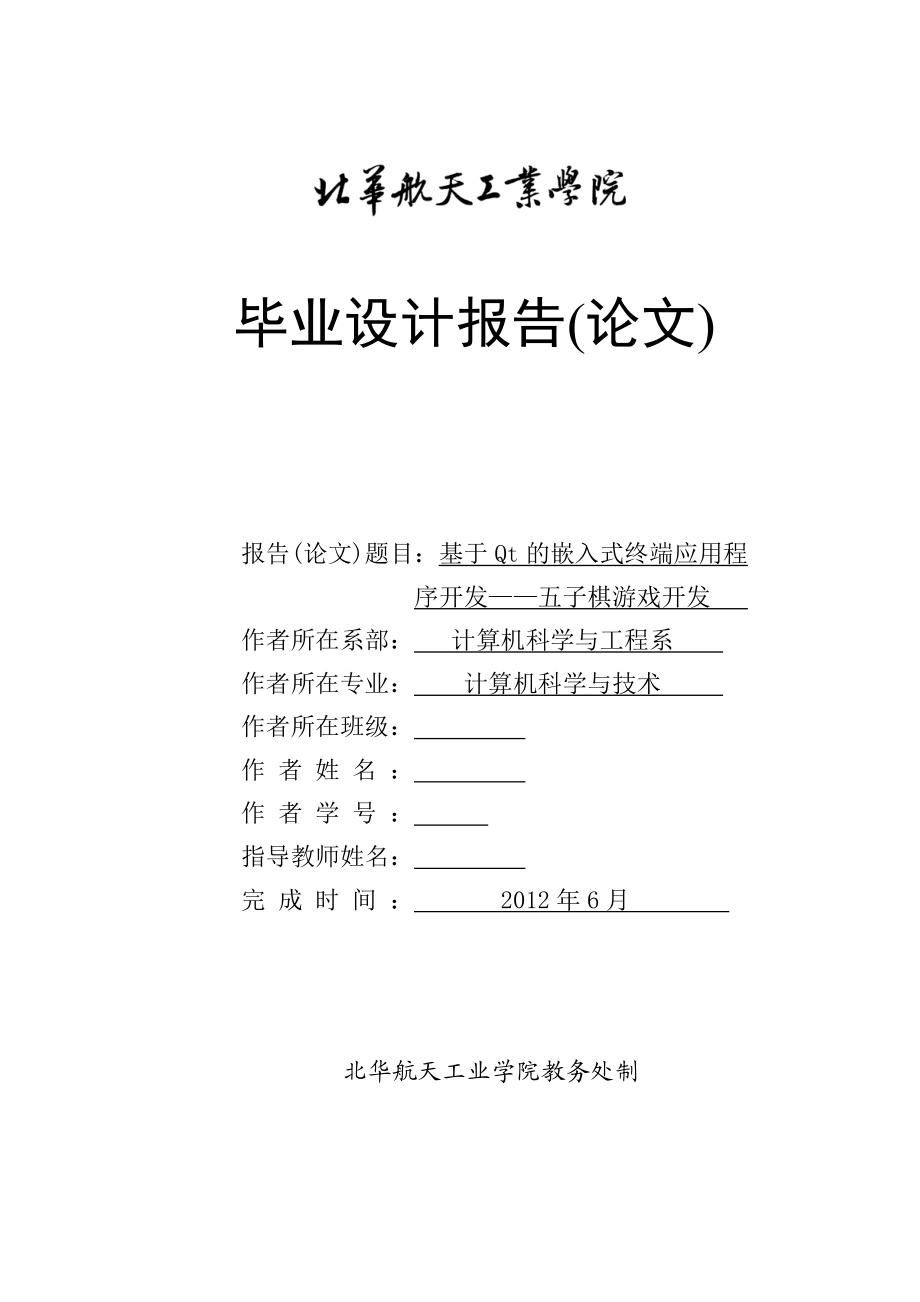 北華航天工業學院

毕业设计报告(论文)

报告(论文)题目：基于 Qt 的嵌入式终端应用程序开发——五子棋游戏开发

作者所在系部：计算机科学与工程系

作者所在专业：计算机科学与技术

作者所在班级：

作 者 姓 名 ：

作 者 学 号 ：

指导教师姓名：

完 成 时 间 ：2012 年 6 月

北华航天工业学院教务处制